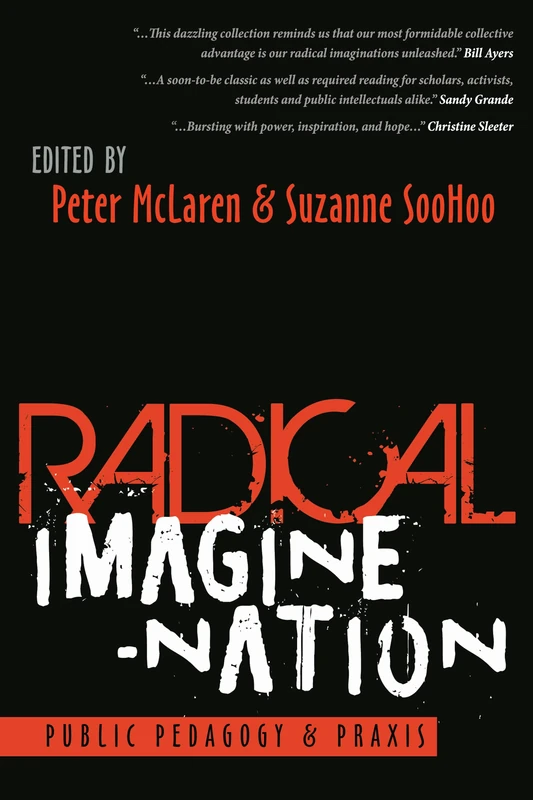 "...This dazzling collection reminds us that our most formidable collective advantage is our radical imaginations unleashed." Bill Ayers

"...A soon-to-be classic as well as required reading for scholars, activists, students and public intellectuals alike." Sandy Grande

"...Bursting with power, inspiration, and hope..." Christine Sleeter

EDITED BY
Peter McLaren & Suzanne SooHoo

RADICAL
IMAGINE
-NATION

PUBLIC PEDAGOGY & PRAXIS